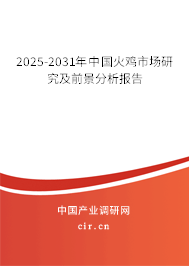 2025-2031年中国火鸡市场研究及前景分析报告

中国产业调研网

cir.cn